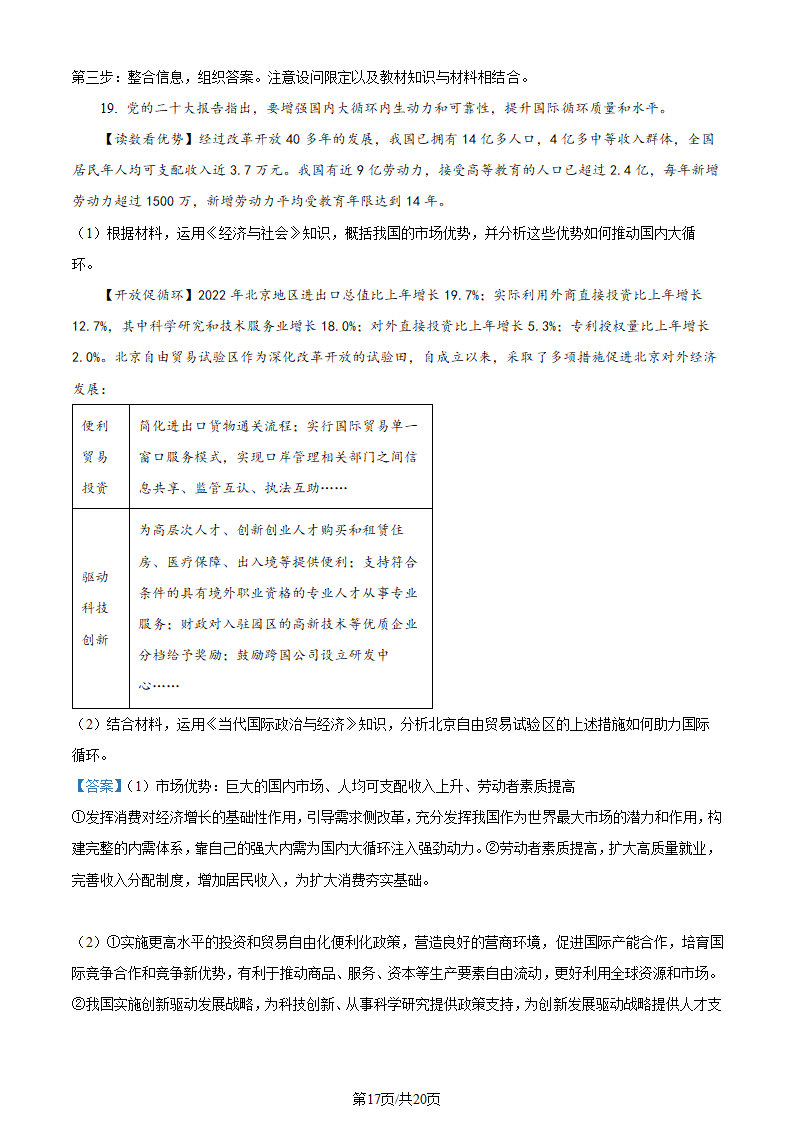 第三步：整合信息，组织答案。注意设问限定以及教材知识与材料相结合。

19. 党的二十大报告指出，要增强国内大循环内生动力和可靠性，提升国际循环质量和水平。

【读数看优势】经过改革开放 40 多年的发展，我国已拥有 14 亿多人口，4 亿多中等收入群体，全国居民年人均可支配收入近 3.7 万元。我国有近 9 亿劳动力，接受高等教育的人口已超过 2.4 亿，每年新增劳动力超过 1500 万，新增劳动力平均受教育年限达到 14 年。

（1）根据材料，运用《经济与社会》知识，概括我国的市场优势，并分析这些优势如何推动国内大循环。

【开放促循环】2022 年北京地区进出口总值比上年增长 19.7%；实际利用外商直接投资比上年增长 12.7%，其中科学研究和技术服务业增长 18.0%；对外直接投资比上年增长 5.3%；专利授权量比上年增长 2.0%。北京自由贸易试验区作为深化改革开放的试验田，自成立以来，采取了多项措施促进北京对外经济发展：

| 便利贸易投资 | 简化进出口货物通关流程；实行国际贸易单一窗口服务模式，实现口岸管理相关部门之间信息共享、监管互认、执法互助…… |
|---|---|
| 驱动科技创新 | 为高层次人才、创新创业人才购买和租赁住房、医疗保障、出入境等提供便利；支持符合条件的具有境外职业资格的专业人才从事专业服务；财政对入驻园区的高新技术等优质企业分档给予奖励；鼓励跨国公司设立研发中心…… |

（2）结合材料，运用《当代国际政治与经济》知识，分析北京自由贸易试验区的上述措施如何助力国际循环。

【答案】（1）市场优势：巨大的国内市场、人均可支配收入上升、劳动者素质提高

①发挥消费对经济增长的基础性作用，引导需求侧改革，充分发挥我国作为世界最大市场的潜力和作用，构建完整的内需体系，靠自己的强大内需为国内大循环注入强劲动力。②劳动者素质提高，扩大高质量就业，完善收入分配制度，增加居民收入，为扩大消费夯实基础。

（2）①实施更高水平的投资和贸易自由化便利化政策，营造良好的营商环境，促进国际产能合作，培育国际竞争合作和竞争新优势，有利于推动商品、服务、资本等生产要素自由流动，更好利用全球资源和市场。②我国实施创新驱动发展战略，为科技创新、从事科学研究提供政策支持，为创新发展驱动战略提供人才支

第17页/共20页